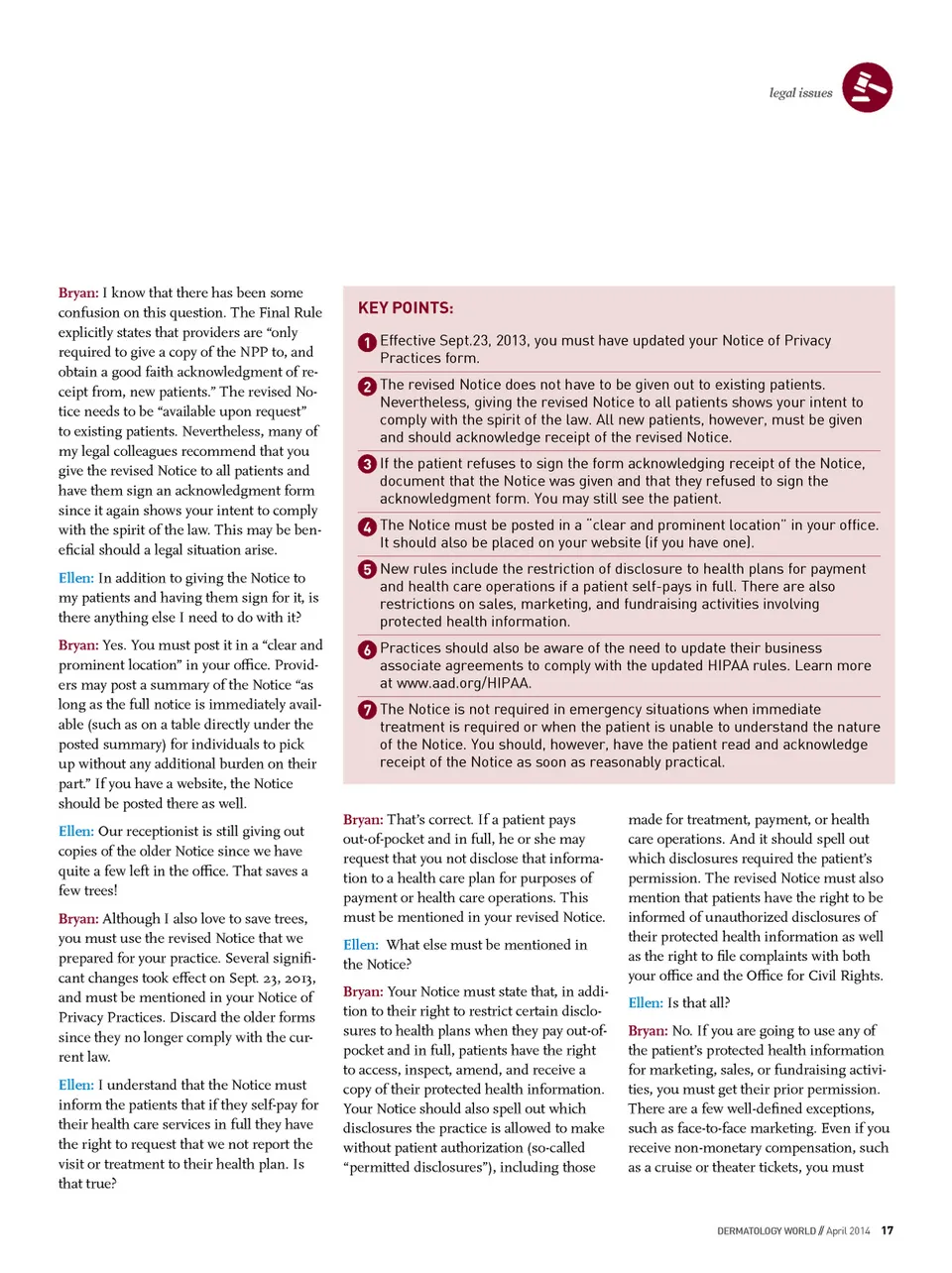 legal issues

Bryan: I know that there has been some confusion on this question. The Final Rule explicitly states that providers are "only required to give a copy of the NPP to, and obtain a good faith acknowledgment of receipt from, new patients." The revised Notice needs to be "available upon request" to existing patients. Nevertheless, many of my legal colleagues recommend that you give the revised Notice to all patients and have them sign an acknowledgment form since it again shows your intent to comply with the spirit of the law. This may be beneficial should a legal situation arise.

Ellen: In addition to giving the Notice to my patients and having them sign for it, is there anything else I need to do with it?

Bryan: Yes. You must post it in a "clear and prominent location" in your office. Providers may post a summary of the Notice "as long as the full notice is immediately available (such as on a table directly under the posted summary) for individuals to pick up without any additional burden on their part." If you have a website, the Notice should be posted there as well.

Ellen: Our receptionist is still giving out copies of the older Notice since we have quite a few left in the office. That saves a few trees!

Bryan: Although I also love to save trees, you must use the revised Notice that we prepared for your practice. Several significant changes took effect on Sept. 23, 2013, and must be mentioned in your Notice of Privacy Practices. Discard the older forms since they no longer comply with the current law.

Ellen: I understand that the Notice must inform the patients that if they self-pay for their health care services in full they have the right to request that we not report the visit or treatment to their health plan. Is that true?

KEY POINTS:

1 Effective Sept.23, 2013, you must have updated your Notice of Privacy Practices form.

2 The revised Notice does not have to be given out to existing patients. Nevertheless, giving the revised Notice to all patients shows your intent to comply with the spirit of the law. All new patients, however, must be given and should acknowledge receipt of the revised Notice.

3 If the patient refuses to sign the form acknowledging receipt of the Notice, document that the Notice was given and that they refused to sign the acknowledgment form. You may still see the patient.

4 The Notice must be posted in a "clear and prominent location" in your office. It should also be placed on your website (if you have one).

5 New rules include the restriction of disclosure to health plans for payment and health care operations if a patient self-pays in full. There are also restrictions on sales, marketing, and fundraising activities involving protected health information.

6 Practices should also be aware of the need to update their business associate agreements to comply with the updated HIPAA rules. Learn more at www.aad.org/HIPAA.

7 The Notice is not required in emergency situations when immediate treatment is required or when the patient is unable to understand the nature of the Notice. You should, however, have the patient read and acknowledge receipt of the Notice as soon as reasonably practical.

Bryan: That's correct. If a patient pays out-of-pocket and in full, he or she may request that you not disclose that information to a health care plan for purposes of payment or health care operations. This must be mentioned in your revised Notice.

Ellen: What else must be mentioned in the Notice?

Bryan: Your Notice must state that, in addition to their right to restrict certain disclosures to health plans when they pay out-of-pocket and in full, patients have the right to access, inspect, amend, and receive a copy of their protected health information. Your Notice should also spell out which disclosures the practice is allowed to make without patient authorization (so-called "permitted disclosures"), including those made for treatment, payment, or health care operations. And it should spell out which disclosures required the patient's permission. The revised Notice must also mention that patients have the right to be informed of unauthorized disclosures of their protected health information as well as the right to file complaints with both your office and the Office for Civil Rights.

Ellen: Is that all?

Bryan: No. If you are going to use any of the patient's protected health information for marketing, sales, or fundraising activities, you must get their prior permission. There are a few well-defined exceptions, such as face-to-face marketing. Even if you receive non-monetary compensation, such as a cruise or theater tickets, you must

DERMATOLOGY WORLD // April 2014 17